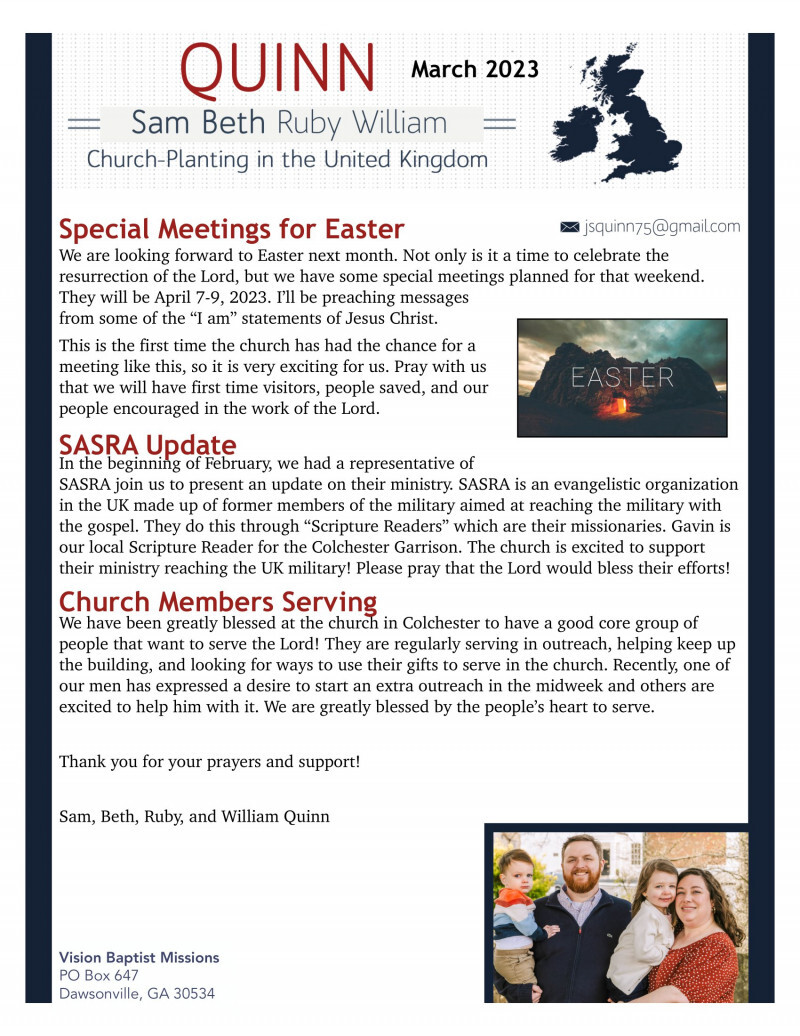 QUINN

March 2023

Sam Beth Ruby William

Church-Planting in the United Kingdom

Special Meetings for Easter

jsquinn75@gmail.com

We are looking forward to Easter next month. Not only is it a time to celebrate the resurrection of the Lord, but we have some special meetings planned for that weekend. They will be April 7-9, 2023. I'll be preaching messages from some of the "I am" statements of Jesus Christ.

This is the first time the church has had the chance for a meeting like this, so it is very exciting for us. Pray with us that we will have first time visitors, people saved, and our people encouraged in the work of the Lord.

EASTER

SASRA Update

In the beginning of February, we had a representative of SASRA join us to present an update on their ministry. SASRA is an evangelistic organization in the UK made up of former members of the military aimed at reaching the military with the gospel. They do this through "Scripture Readers" which are their missionaries. Gavin is our local Scripture Reader for the Colchester Garrison. The church is excited to support their ministry reaching the UK military! Please pray that the Lord would bless their efforts!

Church Members Serving

We have been greatly blessed at the church in Colchester to have a good core group of people that want to serve the Lord! They are regularly serving in outreach, helping keep up the building, and looking for ways to use their gifts to serve in the church. Recently, one of our men has expressed a desire to start an extra outreach in the midweek and others are excited to help him with it. We are greatly blessed by the people's heart to serve.

Thank you for your prayers and support!

Sam, Beth, Ruby, and William Quinn

Vision Baptist Missions
PO Box 647
Dawsonville, GA 30534